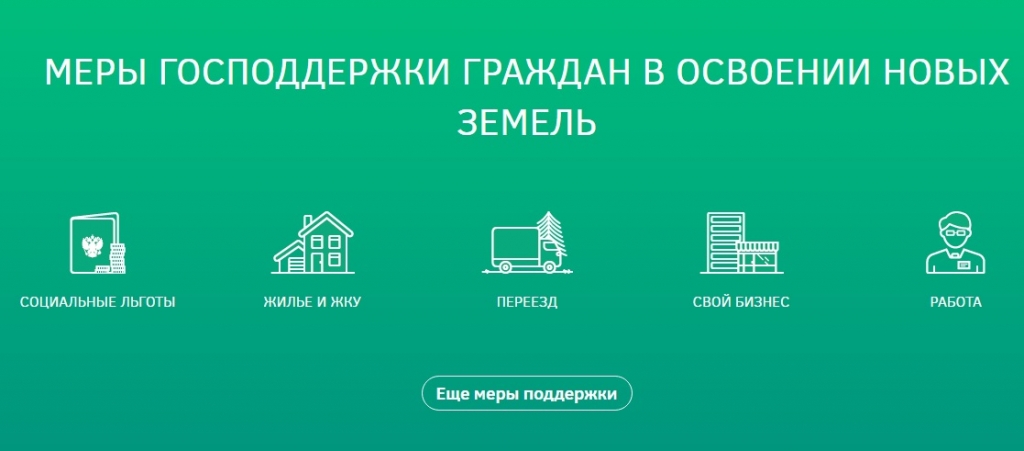 МЕРЫ ГОСПОДДЕРЖКИ ГРАЖДАН В ОСВОЕНИИ НОВЫХ ЗЕМЕЛЬ

СОЦИАЛЬНЫЕ ЛЬГОТЫ

ЖИЛЬЕ И ЖКУ

ПЕРЕЕЗД

СВОЙ БИЗНЕС

РАБОТА

Еще меры поддержки